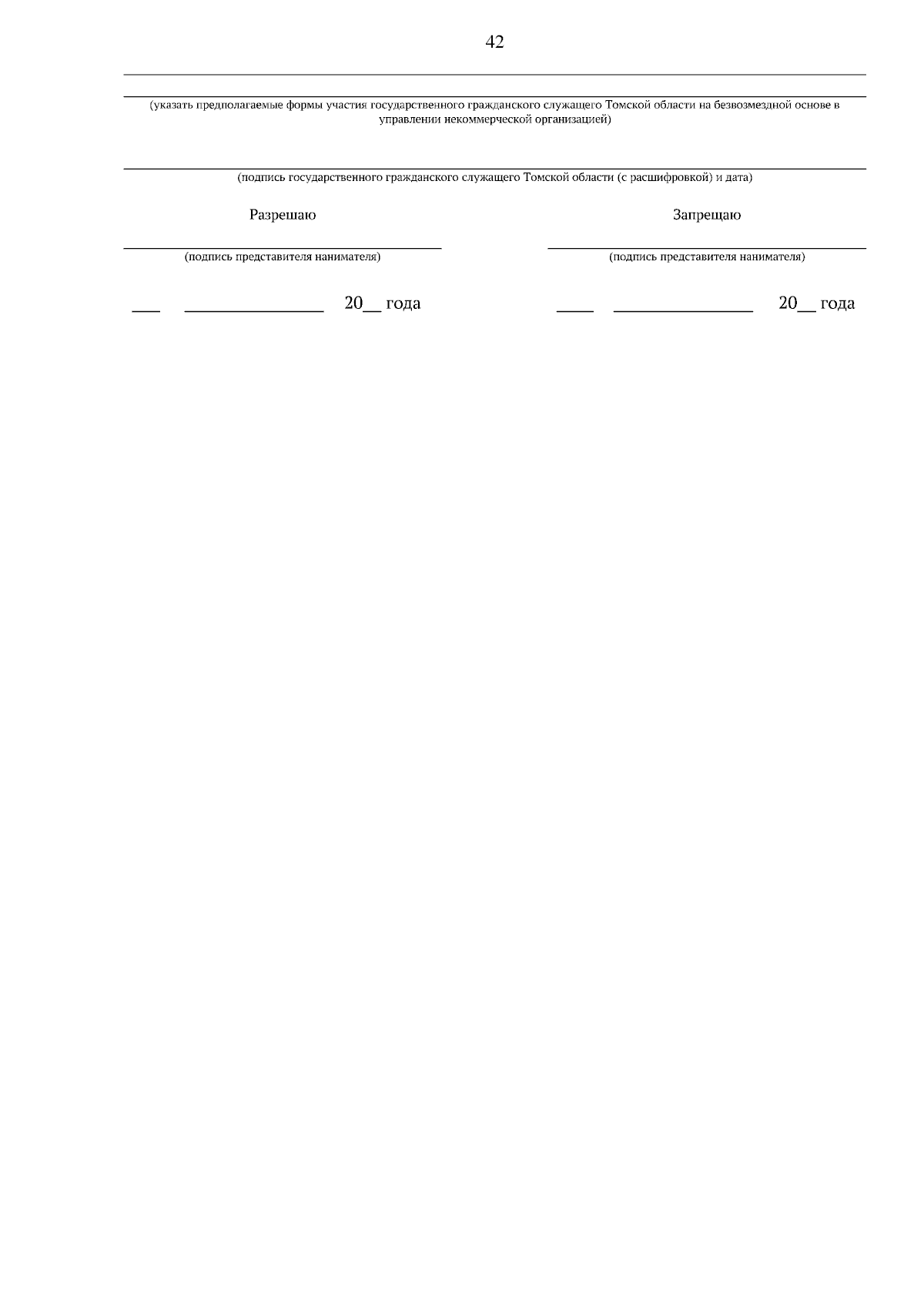 42

____

____

(указать предполагаемые формы участия государственного гражданского служащего Томской области на безвозмездной основе в управлении некоммерческой организацией)

____

(подпись государственного гражданского служащего Томской области (с расшифровкой) и дата)

Разрешаю

____

(подпись представителя нанимателя)

____ ____ 20____ года

Запрещаю

____

(подпись представителя нанимателя)

____ ____ 20____ года